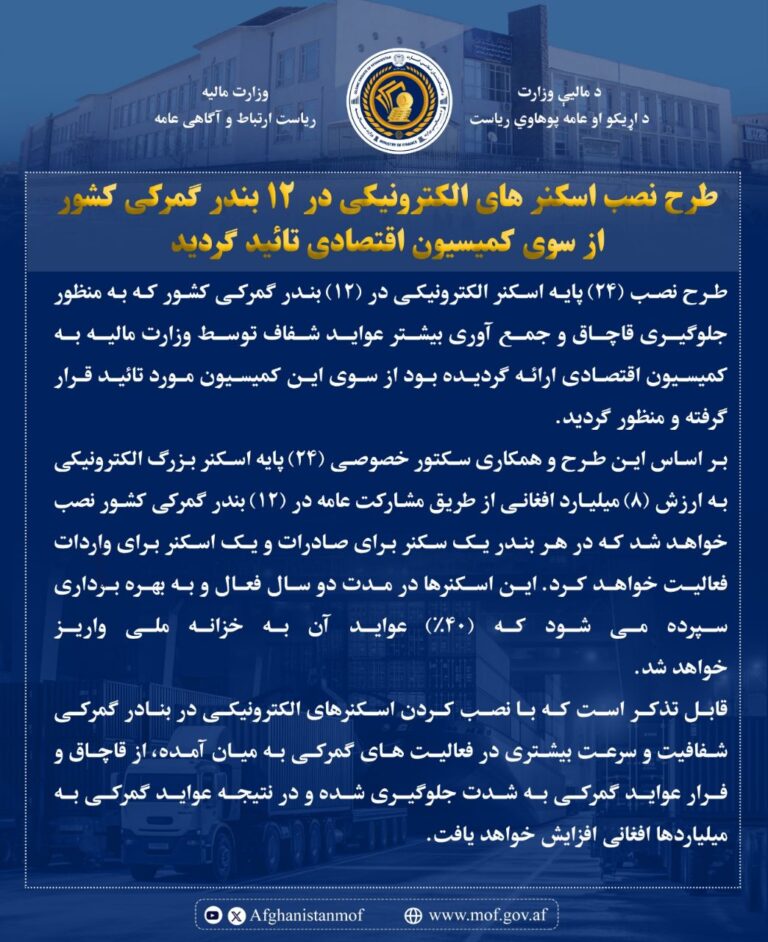 د مالیې وزارت
د اړیکو او عامه پوهاوي ریاست

وزارت مالیه
ریاست ارتباط و آگاهی عامه

طرح نصب اسکنر های الکترونیکی در ۱۲ بندر گمرکی کشور از سوی کمیسیون اقتصادی تائید گردید

طرح نصب (۲۴) پایه اسکنر الکترونیکی در (۱۲) بندر گمرکی کشور که به منظور جلوگیری قاچاق و جمع آوری بیشتر عواید شفاف توسط وزارت مالیه به کمیسیون اقتصادی ارائه گردیده بود از سوی این کمیسیون مورد تائید قرار گرفته و منظور گردید.

بر اساس این طرح و همکاری سکتور خصوصی (۲۴) پایه اسکنر بزرگ الکترونیکی به ارزش (۸) میلیارد افغانی از طریق مشارکت عامه در (۱۲) بندر گمرکی کشور نصب خواهد شد که در هر بندر یک سکنر برای صادرات و یک اسکنر برای واردات فعالیت خواهد کرد. این اسکنرها در مدت دو سال فعال و به بهره برداری سپرده می شود که (۴۰٪) عواید آن به خزانه ملی واریز خواهد شد.

قابل تذکر است که با نصب کردن اسکنرهای الکترونیکی در بنادر گمرکی شفافیت و سرعت بیشتری در فعالیت های گمرکی به میان آمده، از قاچاق و فرار عواید گمرکی به شدت جلوگیری شده و در نتیجه عواید گمرکی به میلیاردها افغانی افزایش خواهد یافت.

Afghanistanmof
www.mof.gov.af